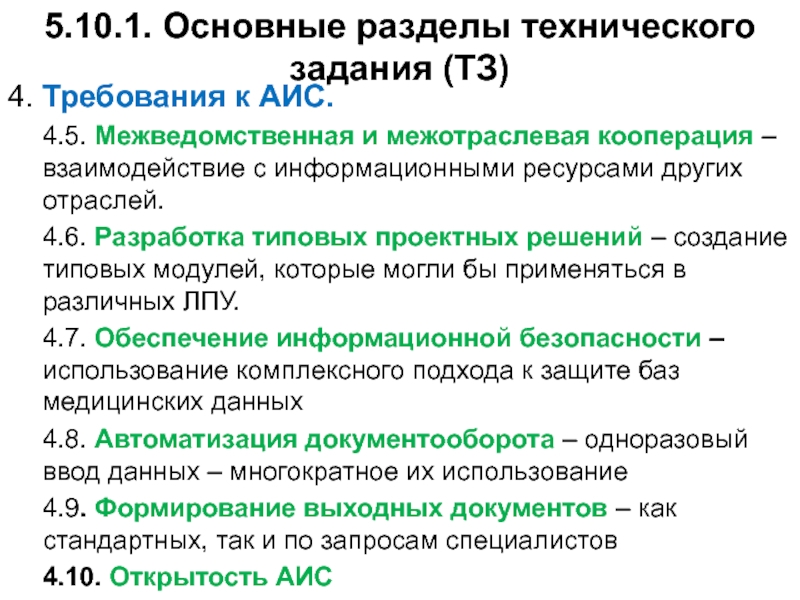 5.10.1. Основные разделы технического задания (ТЗ)

4. Требования к АИС.

4.5. Межведомственная и межотраслевая кооперация – взаимодействие с информационными ресурсами других отраслей.

4.6. Разработка типовых проектных решений – создание типовых модулей, которые могли бы применяться в различных ЛПУ.

4.7. Обеспечение информационной безопасности – использование комплексного подхода к защите баз медицинских данных

4.8. Автоматизация документооборота – одноразовый ввод данных – многократное их использование

4.9. Формирование выходных документов – как стандартных, так и по запросам специалистов

4.10. Открытость АИС